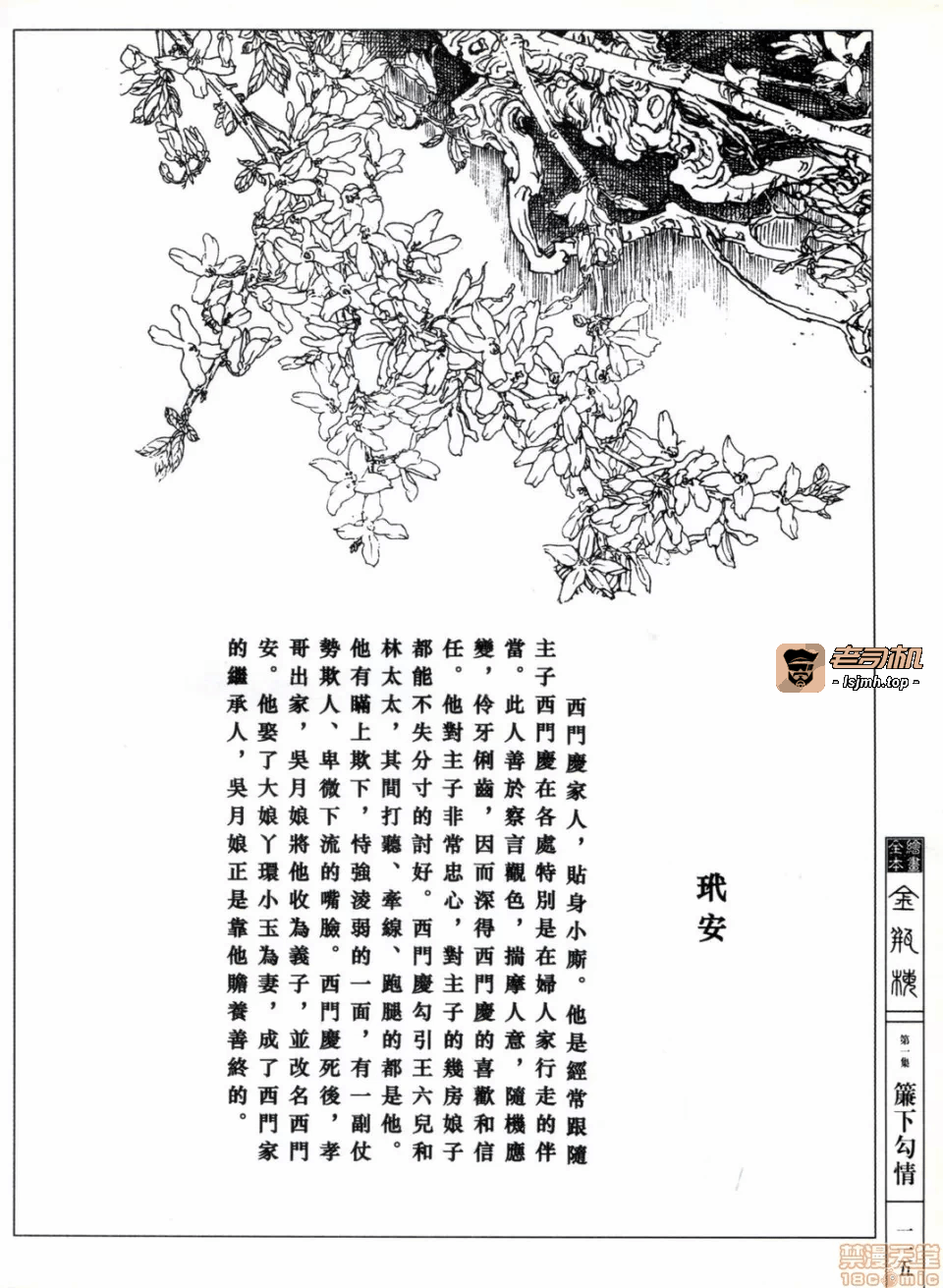 玳安

西門慶家人，貼身小廝。他是經常跟隨主子西門慶在各處特別是在婦人家行走的伴當。此人善於察言觀色，揣摩人意，隨機應變，伶牙俐齒，因而深得西門慶的喜歡和信任。他對主子非常忠心，對主子的幾房娘子都能不失分寸的討好。西門慶勾引王六兒和林太太，其間打聽、牽線、跑腿的都是他。他有瞞上欺下，恃強淩弱的一面，有一副仗勢欺人、卑微下流的嘴臉。西門慶死後，孝哥出家，吳月娘將他收為義子，並改名西門安。他娶了大娘丫環小玉為妻，成了西門家的繼承人，吳月娘正是靠他贍養善終的。

老司机
- lsjmh.top -

繪畫全本
金瓶梅
第一集
簾下勾情
一五

禁漫天堂
18comic